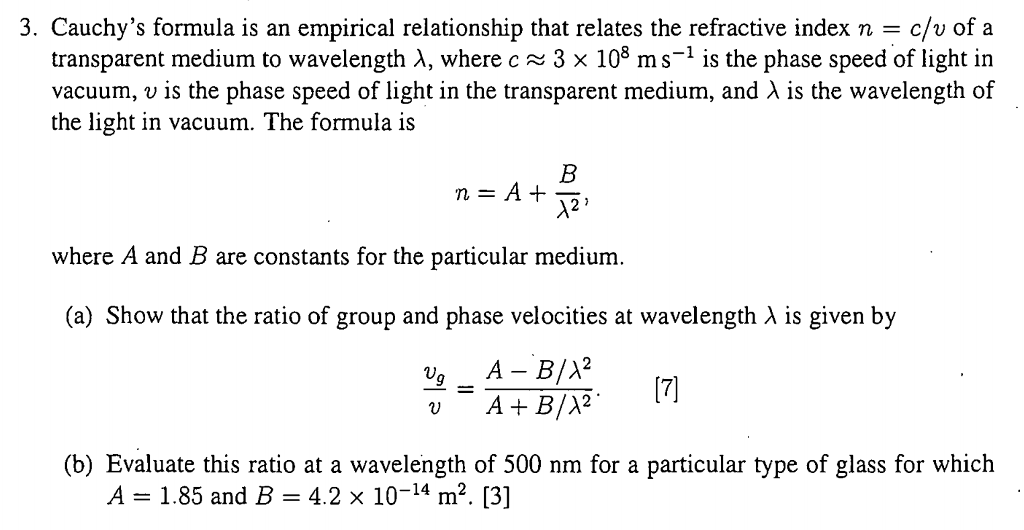 3. Cauchy's formula is an empirical relationship that relates the refractive index $n = c/v$ of a transparent medium to wavelength $\lambda$, where $c \approx 3 \times 10^8$ m s$^{-1}$ is the phase speed of light in vacuum, $v$ is the phase speed of light in the transparent medium, and $\lambda$ is the wavelength of the light in vacuum. The formula is

$$n = A + \frac{B}{\lambda^2},$$

where $A$ and $B$ are constants for the particular medium.

(a) Show that the ratio of group and phase velocities at wavelength $\lambda$ is given by

$$\frac{v_g}{v} = \frac{A - B/\lambda^2}{A + B/\lambda^2}.$$ [7]

(b) Evaluate this ratio at a wavelength of 500 nm for a particular type of glass for which $A = 1.85$ and $B = 4.2 \times 10^{-14}$ m$^2$. [3]